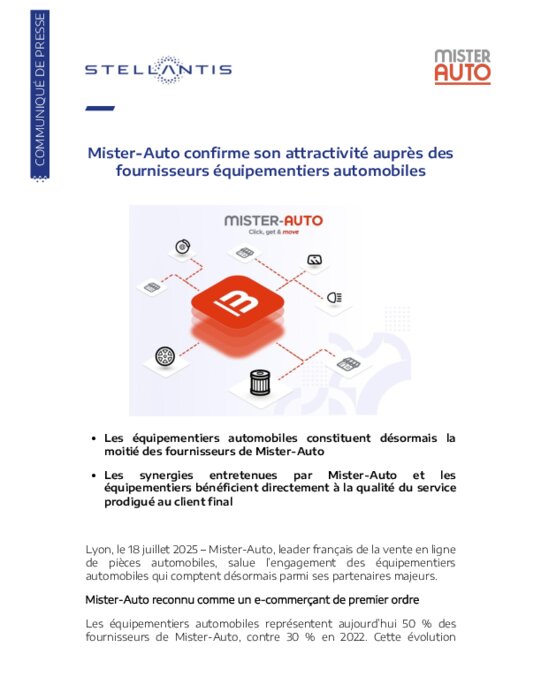 COMMUNIQUÉ DE PRESSE

STELLANTIS

MISTER AUTO

Mister-Auto confirme son attractivité auprès des fournisseurs équipementiers automobiles

MISTER-AUTO
Click, get & move

- Les équipementiers automobiles constituent désormais la moitié des fournisseurs de Mister-Auto
- Les synergies entretenues par Mister-Auto et les équipementiers bénéficient directement à la qualité du service prodigué au client final

Lyon, le 18 juillet 2025 – Mister-Auto, leader français de la vente en ligne de pièces automobiles, salue l'engagement des équipementiers automobiles qui comptent désormais parmi ses partenaires majeurs.

Mister-Auto reconnu comme un e-commerçant de premier ordre

Les équipementiers automobiles représentent aujourd'hui 50 % des fournisseurs de Mister-Auto, contre 30 % en 2022. Cette évolution